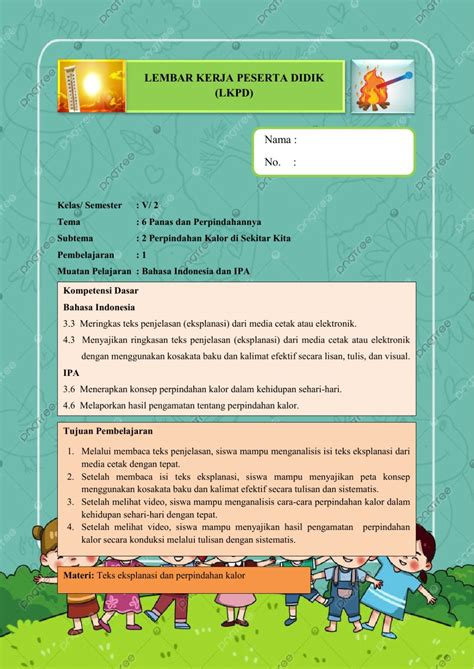 LEMBAR KERJA PESERTA DIDIK
(LKPD)

Nama :
No. :

Kelas/ Semester : V/ 2
Tema : 6 Panas dan Perpindahannya
Subtema : 2 Perpindahan Kalor di Sekitar Kita
Pembelajaran : 1
Muatan Pelajaran : Bahasa Indonesia dan IPA

Kompetensi Dasar
Bahasa Indonesia
3.3 Meringkas teks penjelasan (eksplanasi) dari media cetak atau elektronik.
4.3 Menyajikan ringkasan teks penjelasan (eksplanasi) dari media cetak atau elektronik dengan menggunakan kosakata baku dan kalimat efektif secara lisan, tulis, dan visual.
IPA
3.6 Menerapkan konsep perpindahan kalor dalam kehidupan sehari-hari.
4.6 Melaporkan hasil pengamatan tentang perpindahan kalor.

Tujuan Pembelajaran
1. Melalui membaca teks penjelasan, siswa mampu menganalisis isi teks eksplanasi dari media cetak dengan tepat.
2. Setelah membaca isi teks eksplanasi, siswa mampu menyajikan peta konsep menggunakan kosakata baku dan kalimat efektif secara tulisan dan sistematis.
3. Setelah melihat video, siswa mampu menganalisis cara-cara perpindahan kalor dalam kehidupan sehari-hari dengan tepat.
4. Setelah melihat video, siswa mampu menyajikan hasil pengamatan perpindahan kalor secara konduksi melalui tulisan dengan sistematis.

Materi: Teks eksplanasi dan perpindahan kalor